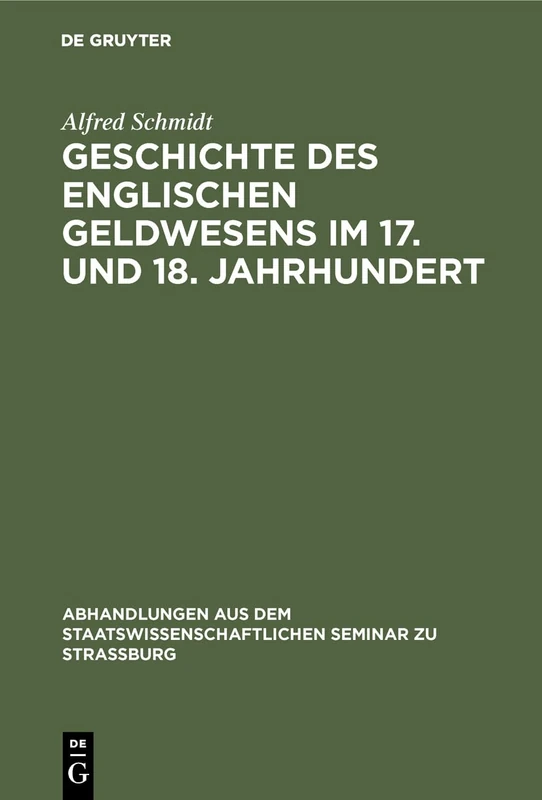 DE GRUYTER

Alfred Schmidt

GESCHICHTE DES ENGLISCHEN GELDWESENS IM 17. UND 18. JAHRHUNDERT

ABHANDLUNGEN AUS DEM STAATSWISSENSCHAFTLICHEN SEMINAR ZU STRASSBURG

DE
G